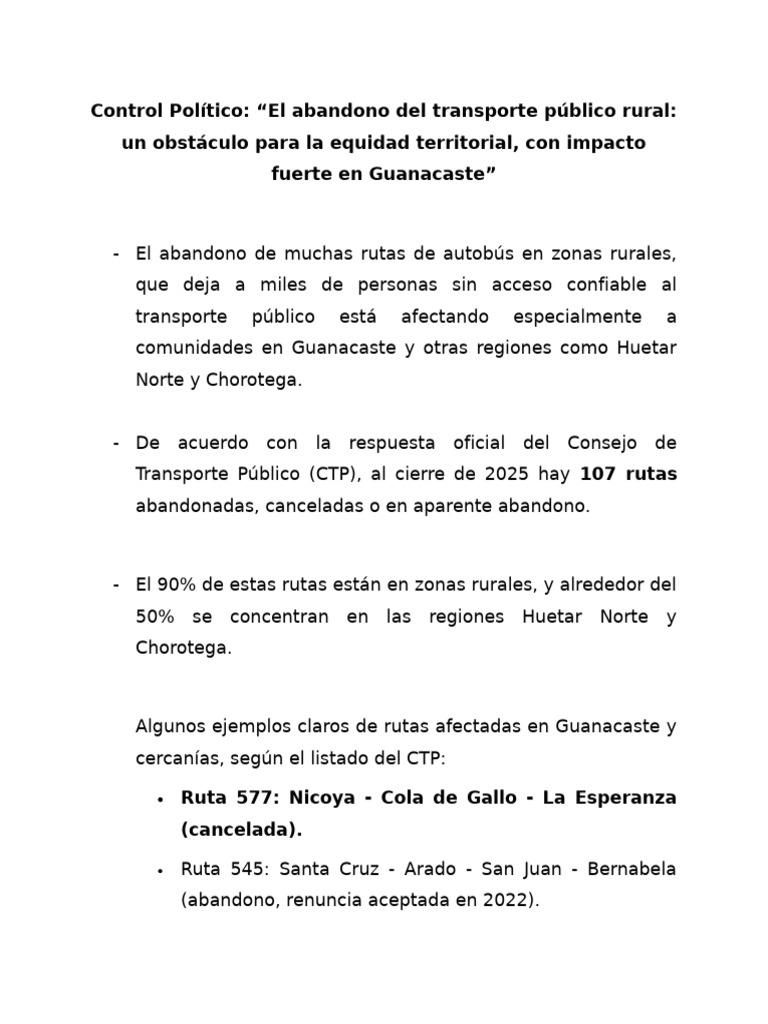 Control Político: "El abandono del transporte público rural: un obstáculo para la equidad territorial, con impacto fuerte en Guanacaste"

- El abandono de muchas rutas de autobús en zonas rurales, que deja a miles de personas sin acceso confiable al transporte público está afectando especialmente a comunidades en Guanacaste y otras regiones como Huetar Norte y Chorotega.

- De acuerdo con la respuesta oficial del Consejo de Transporte Público (CTP), al cierre de 2025 hay 107 rutas abandonadas, canceladas o en aparente abandono.

- El 90% de estas rutas están en zonas rurales, y alrededor del 50% se concentran en las regiones Huetar Norte y Chorotega.

Algunos ejemplos claros de rutas afectadas en Guanacaste y cercanías, según el listado del CTP:

• Ruta 577: Nicoya - Cola de Gallo - La Esperanza (cancelada).

• Ruta 545: Santa Cruz - Arado - San Juan - Bernabela (abandono, renuncia aceptada en 2022).